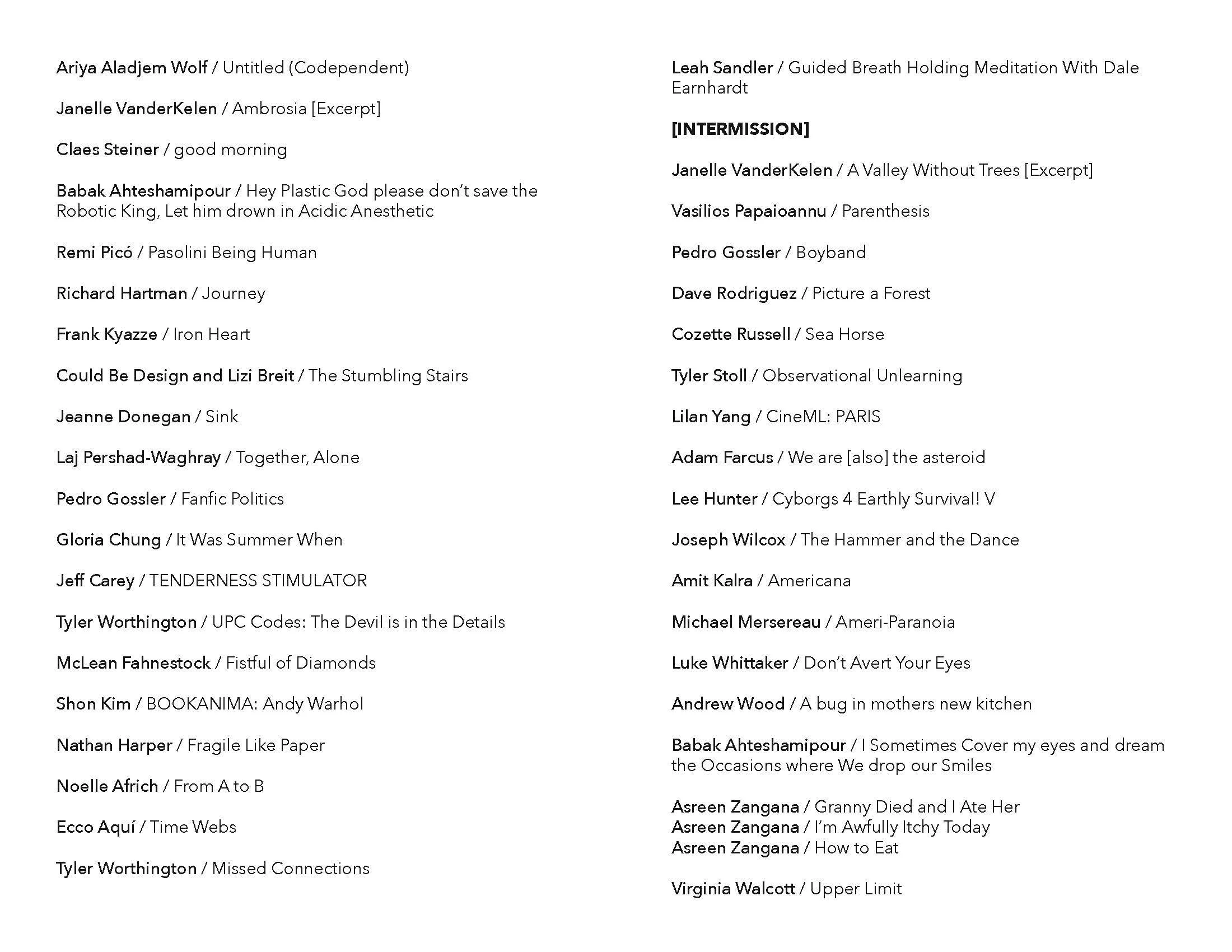 Ariya Aladjem Wolf / Untitled (Codependent)

Janelle VanderKelen / Ambrosia [Excerpt]

Claes Steiner / good morning

Babak Ahteshamipour / Hey Plastic God please don't save the Robotic King, Let him drown in Acidic Anesthetic

Remi Picó / Pasolini Being Human

Richard Hartman / Journey

Frank Kyazze / Iron Heart

Could Be Design and Lizi Breit / The Stumbling Stairs

Jeanne Donegan / Sink

Laj Pershad-Waghray / Together, Alone

Pedro Gossler / Fanfic Politics

Gloria Chung / It Was Summer When

Jeff Carey / TENDERNESS STIMULATOR

Tyler Worthington / UPC Codes: The Devil is in the Details

McLean Fahnestock / Fistful of Diamonds

Shon Kim / BOOKANIMA: Andy Warhol

Nathan Harper / Fragile Like Paper

Noelle Africh / From A to B

Ecco Aquí / Time Webs

Tyler Worthington / Missed Connections

Leah Sandler / Guided Breath Holding Meditation With Dale Earnhardt

[INTERMISSION]

Janelle VanderKelen / A Valley Without Trees [Excerpt]

Vasilios Papaioannu / Parenthesis

Pedro Gossler / Boyband

Dave Rodriguez / Picture a Forest

Cozette Russell / Sea Horse

Tyler Stoll / Observational Unlearning

Lilan Yang / CineML: PARIS

Adam Farcus / We are [also] the asteroid

Lee Hunter / Cyborgs 4 Earthly Survival! V

Joseph Wilcox / The Hammer and the Dance

Amit Kalra / Americana

Michael Mersereau / Ameri-Paranoia

Luke Whittaker / Don't Avert Your Eyes

Andrew Wood / A bug in mothers new kitchen

Babak Ahteshamipour / I Sometimes Cover my eyes and dream the Occasions where We drop our Smiles

Asreen Zangana / Granny Died and I Ate Her
Asreen Zangana / I'm Awfully Itchy Today
Asreen Zangana / How to Eat

Virginia Walcott / Upper Limit